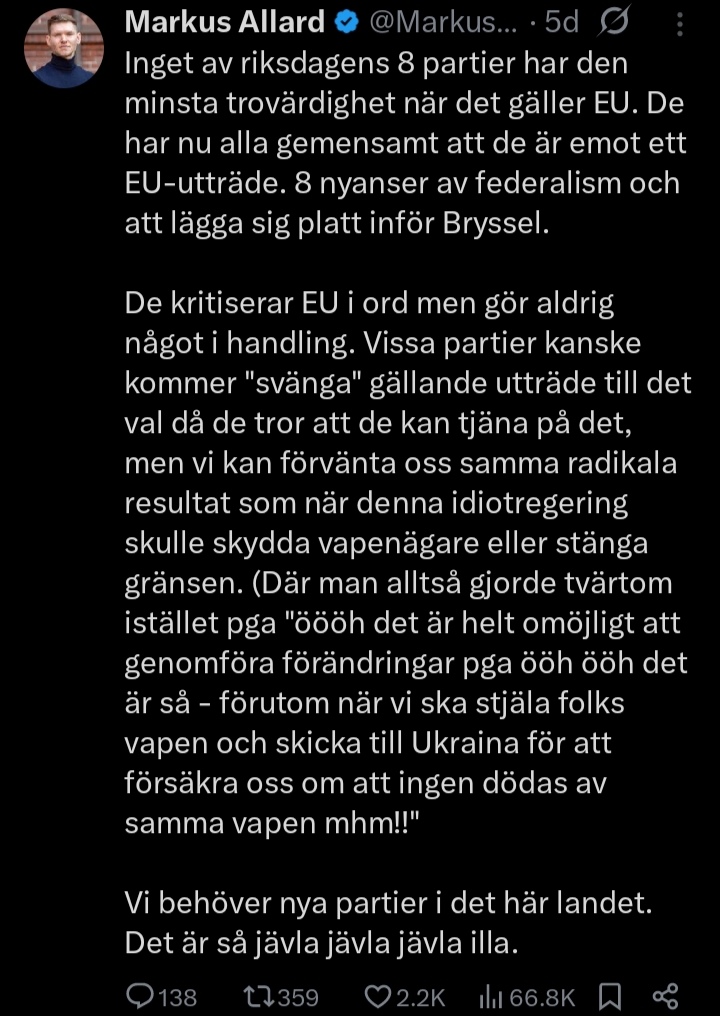 Markus Allard @Markus... · 5d

Inget av riksdagens 8 partier har den minsta trovärdighet när det gäller EU. De har nu alla gemensamt att de är emot ett EU-utträde. 8 nyanser av federalism och att lägga sig platt inför Bryssel.

De kritiserar EU i ord men gör aldrig något i handling. Vissa partier kanske kommer "svänga" gällande utträde till det val då de tror att de kan tjäna på det, men vi kan förvänta oss samma radikala resultat som när denna idiotregering skulle skydda vapenägare eller stänga gränsen. (Där man alltså gjorde tvärtom istället pga "öööh det är helt omöjligt att genomföra förändringar pga ööh ööh det är så - förutom när vi ska stjäla folks vapen och skicka till Ukraina för att försäkra oss om att ingen dödas av samma vapen mhm!!"

Vi behöver nya partier i det här landet. Det är så jävla jävla jävla illa.

138 359 2.2K 66.8K